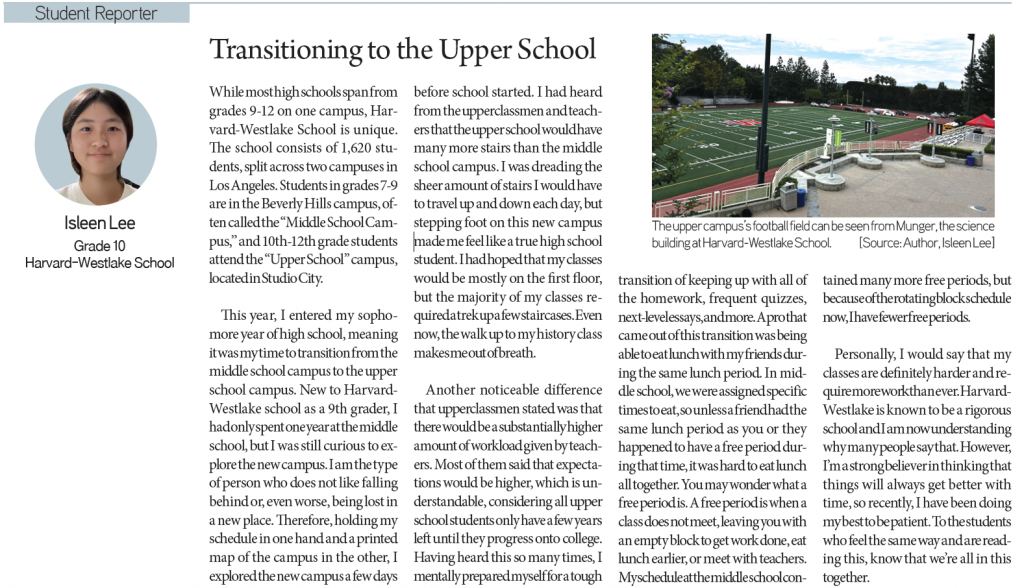 Student Reporter

Isleen Lee
Grade 10
Harvard-Westlake School

Transitioning to the Upper School

While most high schools span from grades 9-12 on one campus, Harvard-Westlake School is unique. The school consists of 1,620 students, split across two campuses in Los Angeles. Students in grades 7-9 are in the Beverly Hills campus, often called the "Middle School Campus," and 10th-12th grade students attend the "Upper School" campus, located in Studio City.

This year, I entered my sophomore year of high school, meaning it was my time to transition from the middle school campus to the upper school campus. New to Harvard-Westlake school as a 9th grader, I had only spent one year at the middle school, but I was still curious to explore the new campus. I am the type of person who does not like falling behind or, even worse, being lost in a new place. Therefore, holding my schedule in one hand and a printed map of the campus in the other, I explored the new campus a few days before school started. I had heard from the upperclassmen and teachers that the upper school would have many more stairs than the middle school campus. I was dreading the sheer amount of stairs I would have to travel up and down each day, but stepping foot on this new campus made me feel like a true high school student. I had hoped that my classes would be mostly on the first floor, but the majority of my classes required a trek up a few staircases. Even now, the walk up to my history class makes me out of breath.

Another noticeable difference that upperclassmen stated was that there would be a substantially higher amount of workload given by teachers. Most of them said that expectations would be higher, which is understandable, considering all upper school students only have a few years left until they progress onto college. Having heard this so many times, I mentally prepared myself for a tough

The upper campus's football field can be seen from Munger, the science building at Harvard-Westlake School. [Source: Author, Isleen Lee]

transition of keeping up with all of the homework, frequent quizzes, next-level essays, and more. A pro that came out of this transition was being able to eat lunch with my friends during the same lunch period. In middle school, we were assigned specific times to eat, so unless a friend had the same lunch period as you or they happened to have a free period during that time, it was hard to eat lunch all together. You may wonder what a free period is. A free period is when a class does not meet, leaving you with an empty block to get work done, eat lunch earlier, or meet with teachers. My schedule at the middle school contained many more free periods, but because of the rotating block schedule now, I have fewer free periods.

Personally, I would say that my classes are definitely harder and require more work than ever. Harvard-Westlake is known to be a rigorous school and I am now understanding why many people say that. However, I'm a strong believer in thinking that things will always get better with time, so recently, I have been doing my best to be patient. To the students who feel the same way and are reading this, know that we're all in this together.